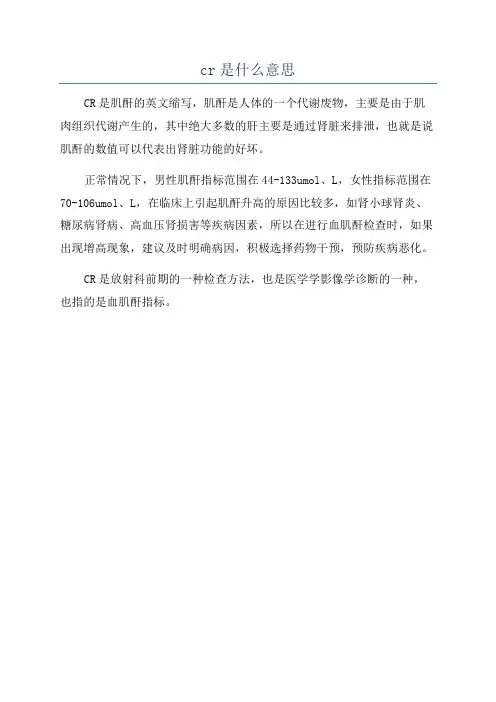 cr 是什么意思

CR 是肌酐的英文缩写，肌酐是人体的一个代谢废物，主要是由于肌肉组织代谢产生的，其中绝大多数的肝主要是通过肾脏来排泄，也就是说肌酐的数值可以代表出肾脏功能的好坏。

正常情况下，男性肌酐指标范围在 44-133umol、L，女性指标范围在 70-106umol、L，在临床上引起肌酐升高的原因比较多，如肾小球肾炎、糖尿病肾病、高血压肾损害等疾病因素，所以在进行血肌酐检查时，如果出现增高现象，建议及时明确病因，积极选择药物干预，预防疾病恶化。

CR 是放射科前期的一种检查方法，也是医学学影像学诊断的一种，也指的是血肌酐指标。